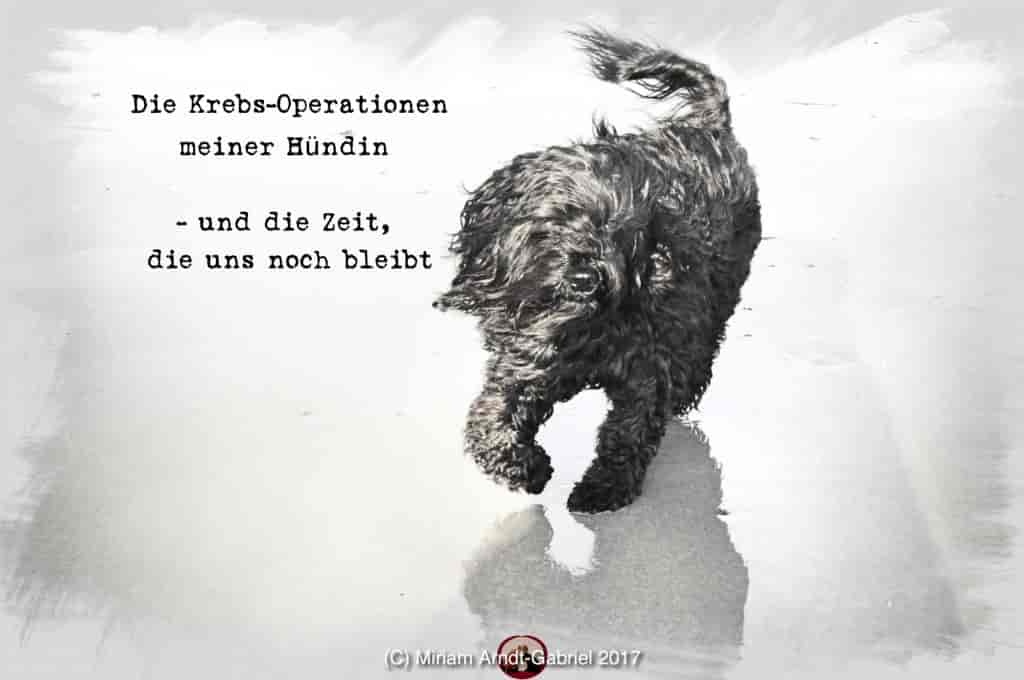 Die Krebs-Operationen
meiner Hündin

- und die Zeit,
die uns noch bleibt

(C) Miriam Arndt-Gabriel 2017